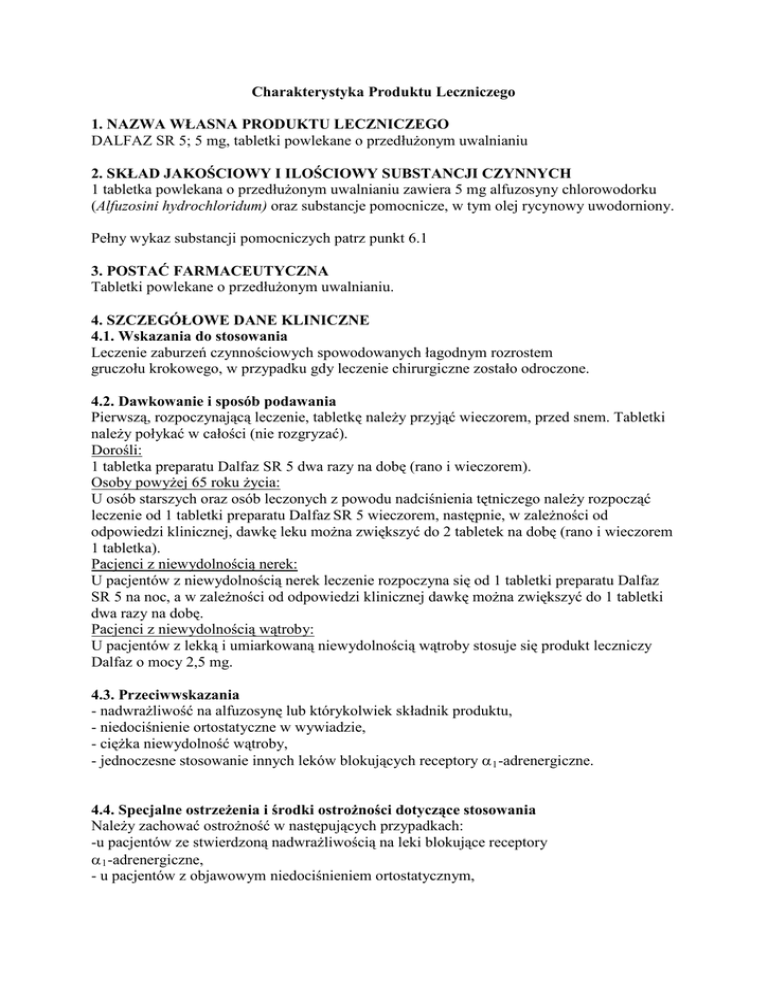 Charakterystyka Produktu Leczniczego

1. NAZWA WŁASNA PRODUKTU LECZNICZEGO
DALFAZ SR 5; 5 mg, tabletki powlekane o przedłużonym uwalnianiu

2. SKŁAD JAKOŚCIOWY I ILOŚCIOWY SUBSTANCJI CZYNNYCH
1 tabletka powlekana o przedłużonym uwalnianiu zawiera 5 mg alfuzosyny chlorowodorku (Alfuzosini hydrochloridum) oraz substancje pomocnicze, w tym olej rycynowy uwodorniony.

Pełny wykaz substancji pomocniczych patrz punkt 6.1

3. POSTAĆ FARMACEUTYCZNA
Tabletki powlekane o przedłużonym uwalnianiu.

4. SZCZEGÓŁOWE DANE KLINICZNE
4.1. Wskazania do stosowania
Leczenie zaburzeń czynnościowych spowodowanych łagodnym rozrostem gruczołu krokowego, w przypadku gdy leczenie chirurgiczne zostało odroczone.

4.2. Dawkowanie i sposób podawania
Pierwszą, rozpoczynającą leczenie, tabletkę należy przyjąć wieczorem, przed snem. Tabletki należy połykać w całości (nie rozgryzać).
Dorośli:
1 tabletka preparatu Dalfaz SR 5 dwa razy na dobę (rano i wieczorem).
Osoby powyżej 65 roku życia:
U osób starszych oraz osób leczonych z powodu nadciśnienia tętniczego należy rozpocząć leczenie od 1 tabletki preparatu Dalfaz SR 5 wieczorem, następnie, w zależności od odpowiedzi klinicznej, dawkę leku można zwiększyć do 2 tabletek na dobę (rano i wieczorem 1 tabletka).
Pacjenci z niewydolnością nerek:
U pacjentów z niewydolnością nerek leczenie rozpoczyna się od 1 tabletki preparatu Dalfaz SR 5 na noc, a w zależności od odpowiedzi klinicznej dawkę można zwiększyć do 1 tabletki dwa razy na dobę.
Pacjenci z niewydolnością wątroby:
U pacjentów z lekką i umiarkowaną niewydolnością wątroby stosuje się produkt leczniczy Dalfaz o mocy 2,5 mg.

4.3. Przeciwwskazania
- nadwrażliwość na alfuzosynę lub którykolwiek składnik produktu,
- niedociśnienie ortostatyczne w wywiadzie,
- ciężka niewydolność wątroby,
- jednoczesne stosowanie innych leków blokujących receptory $\alpha_1$-adrenergiczne.

4.4. Specjalne ostrzeżenia i środki ostrożności dotyczące stosowania
Należy zachować ostrożność w następujących przypadkach:
-u pacjentów ze stwierdzoną nadwrażliwością na leki blokujące receptory $\alpha_1$-adrenergiczne,
- u pacjentów z objawowym niedociśnieniem ortostatycznym,